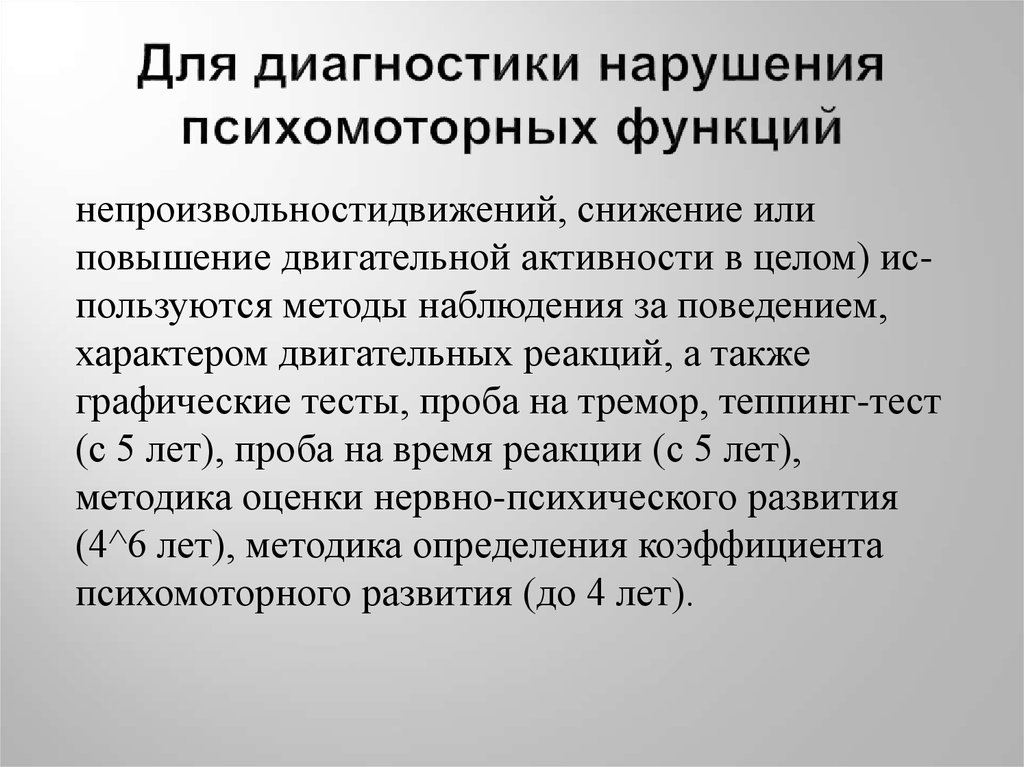 Для диагностики нарушения психомоторных функций

непроизвольностидвижений, снижение или повышение двигательной активности в целом) используются методы наблюдения за поведением, характером двигательных реакций, а также графические тесты, проба на тремор, теппинг-тест (с 5 лет), проба на время реакции (с 5 лет), методика оценки нервно-психического развития (4^6 лет), методика определения коэффициента психомоторного развития (до 4 лет).